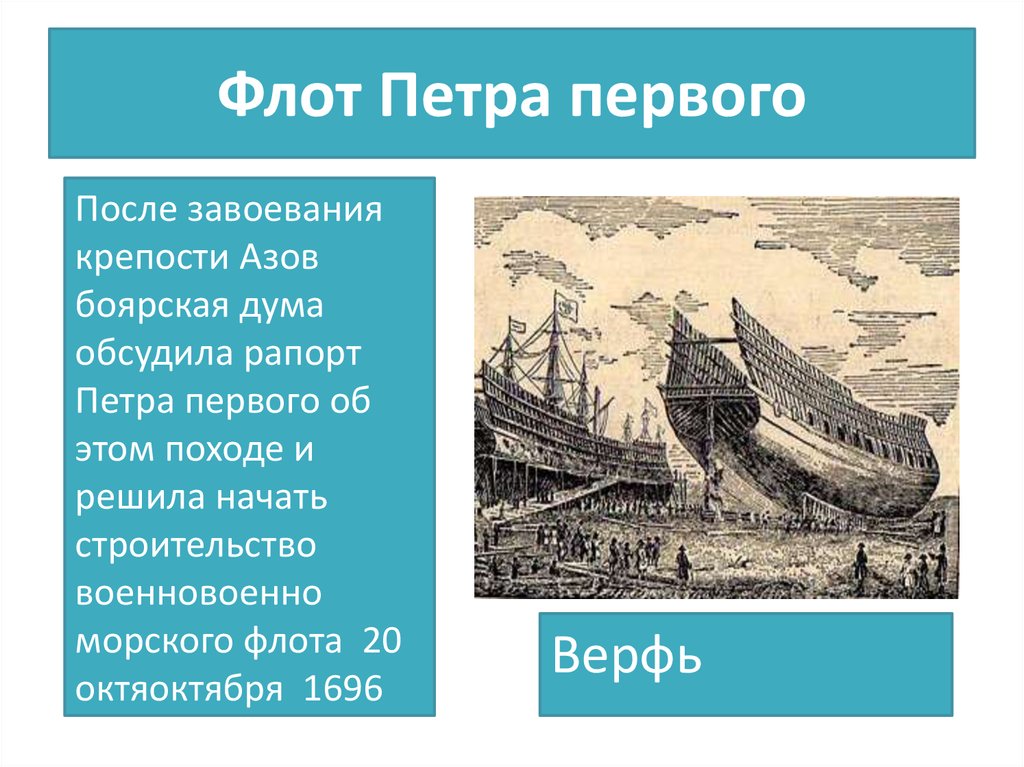 Флот Петра первого

После завоевания крепости Азов боярская дума обсудила рапорт Петра первого об этом походе и решила начать строительство военновоенно морского флота 20 октяоктября 1696

Верфь